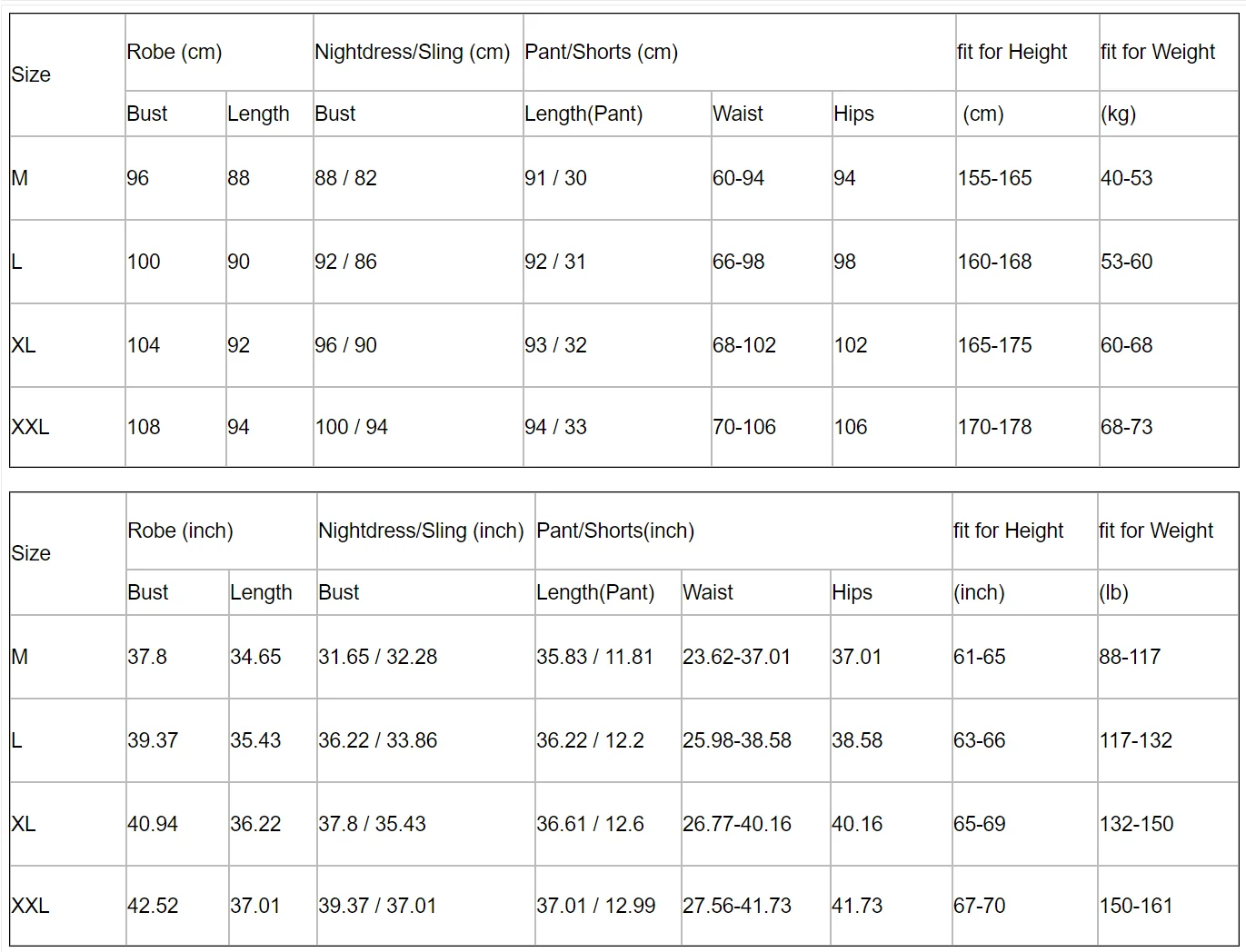 | Size | Robe (cm) | | Nightdress/Sling (cm) | Pant/Shorts (cm) | | | fit for Height | fit for Weight |
|---|---|---|---|---|---|---|---|---|
| | Bust | Length | Bust | Length(Pant) | Waist | Hips | (cm) | (kg) |
| M | 96 | 88 | 88 / 82 | 91 / 30 | 60-94 | 94 | 155-165 | 40-53 |
| L | 100 | 90 | 92 / 86 | 92 / 31 | 66-98 | 98 | 160-168 | 53-60 |
| XL | 104 | 92 | 96 / 90 | 93 / 32 | 68-102 | 102 | 165-175 | 60-68 |
| XXL | 108 | 94 | 100 / 94 | 94 / 33 | 70-106 | 106 | 170-178 | 68-73 |

| Size | Robe (inch) | | Nightdress/Sling (inch) | Pant/Shorts(inch) | | | fit for Height | fit for Weight |
|---|---|---|---|---|---|---|---|---|
| | Bust | Length | Bust | Length(Pant) | Waist | Hips | (inch) | (lb) |
| M | 37.8 | 34.65 | 31.65 / 32.28 | 35.83 / 11.81 | 23.62-37.01 | 37.01 | 61-65 | 88-117 |
| L | 39.37 | 35.43 | 36.22 / 33.86 | 36.22 / 12.2 | 25.98-38.58 | 38.58 | 63-66 | 117-132 |
| XL | 40.94 | 36.22 | 37.8 / 35.43 | 36.61 / 12.6 | 26.77-40.16 | 40.16 | 65-69 | 132-150 |
| XXL | 42.52 | 37.01 | 39.37 / 37.01 | 37.01 / 12.99 | 27.56-41.73 | 41.73 | 67-70 | 150-161 |